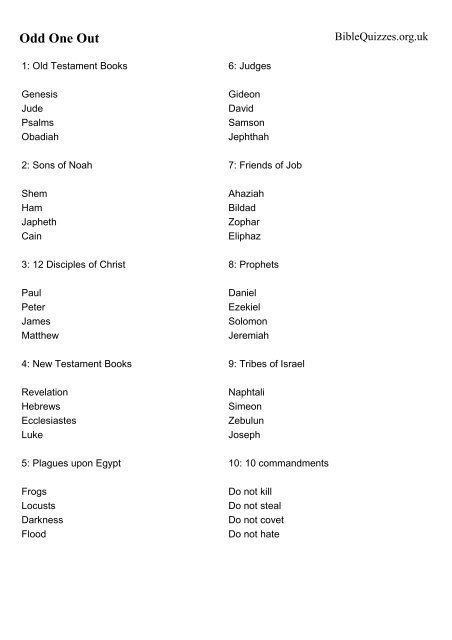 Odd One Out

BibleQuizzes.org.uk

1: Old Testament Books

Genesis
Jude
Psalms
Obadiah

2: Sons of Noah

Shem
Ham
Japheth
Cain

3: 12 Disciples of Christ

Paul
Peter
James
Matthew

4: New Testament Books

Revelation
Hebrews
Ecclesiastes
Luke

5: Plagues upon Egypt

Frogs
Locusts
Darkness
Flood

6: Judges

Gideon
David
Samson
Jephthah

7: Friends of Job

Ahaziah
Bildad
Zophar
Eliphaz

8: Prophets

Daniel
Ezekiel
Solomon
Jeremiah

9: Tribes of Israel

Naphtali
Simeon
Zebulun
Joseph

10: 10 commandments

Do not kill
Do not steal
Do not covet
Do not hate